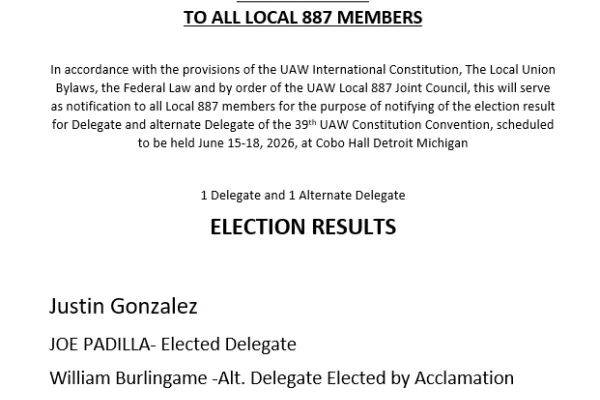 TO ALL LOCAL 887 MEMBERS

In accordance with the provisions of the UAW International Constitution, The Local Union Bylaws, the Federal Law and by order of the UAW Local 887 Joint Council, this will serve as notification to all Local 887 members for the purpose of notifying of the election result for Delegate and alternate Delegate of the 39$^{th}$ UAW Constitution Convention, scheduled to be held June 15-18, 2026, at Cobo Hall Detroit Michigan

1 Delegate and 1 Alternate Delegate

ELECTION RESULTS

Justin Gonzalez

JOE PADILLA- Elected Delegate

William Burlingame -Alt. Delegate Elected by Acclamation